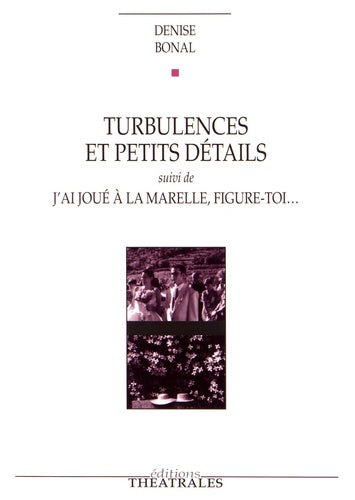 DENISE
BONAL

TURBULENCES
ET PETITS DÉTAILS
suivi de
J'AI JOUÉ À LA MARELLE, FIGURE-TOI...

éditions
THEATRALES